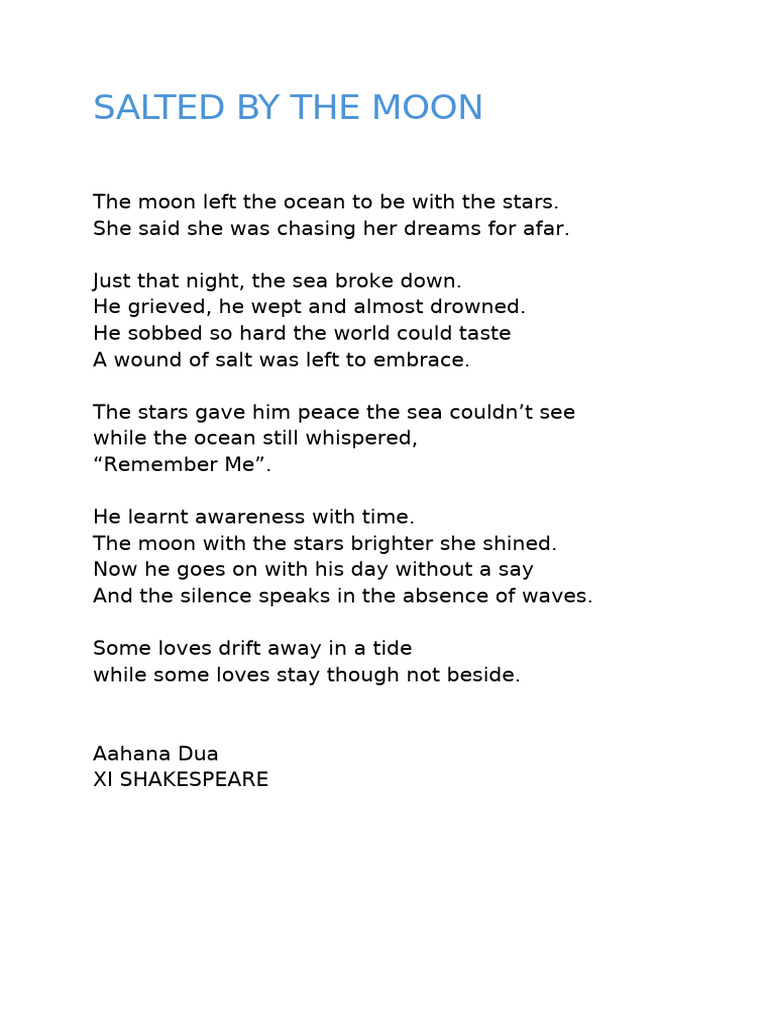 SALTED BY THE MOON

The moon left the ocean to be with the stars.
She said she was chasing her dreams for afar.

Just that night, the sea broke down.
He grieved, he wept and almost drowned.
He sobbed so hard the world could taste
A wound of salt was left to embrace.

The stars gave him peace the sea couldn’t see
while the ocean still whispered,
“Remember Me”.

He learnt awareness with time.
The moon with the stars brighter she shined.
Now he goes on with his day without a say
And the silence speaks in the absence of waves.

Some loves drift away in a tide
while some loves stay though not beside.

Aahana Dua
XI SHAKESPEARE